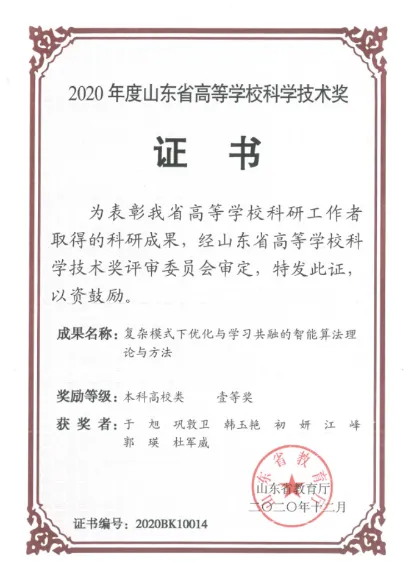 2020 年度山东省高等学校科学技术奖

证 书

为表彰我省高等学校科研工作者取得的科研成果，经山东省高等学校科学技术奖评审委员会审定，特发此证，以资鼓励。

成果名称：复杂模式下优化与学习共融的智能算法理论与方法

奖励等级：本科高校类 壹等奖

获 奖 者：于 旭 巩敦卫 韩玉艳 初 妍 江 峰 郭 瑛 杜军威

山东省教育厅

山东省教育厅
二〇二〇年十二月

证书编号：2020BK10014